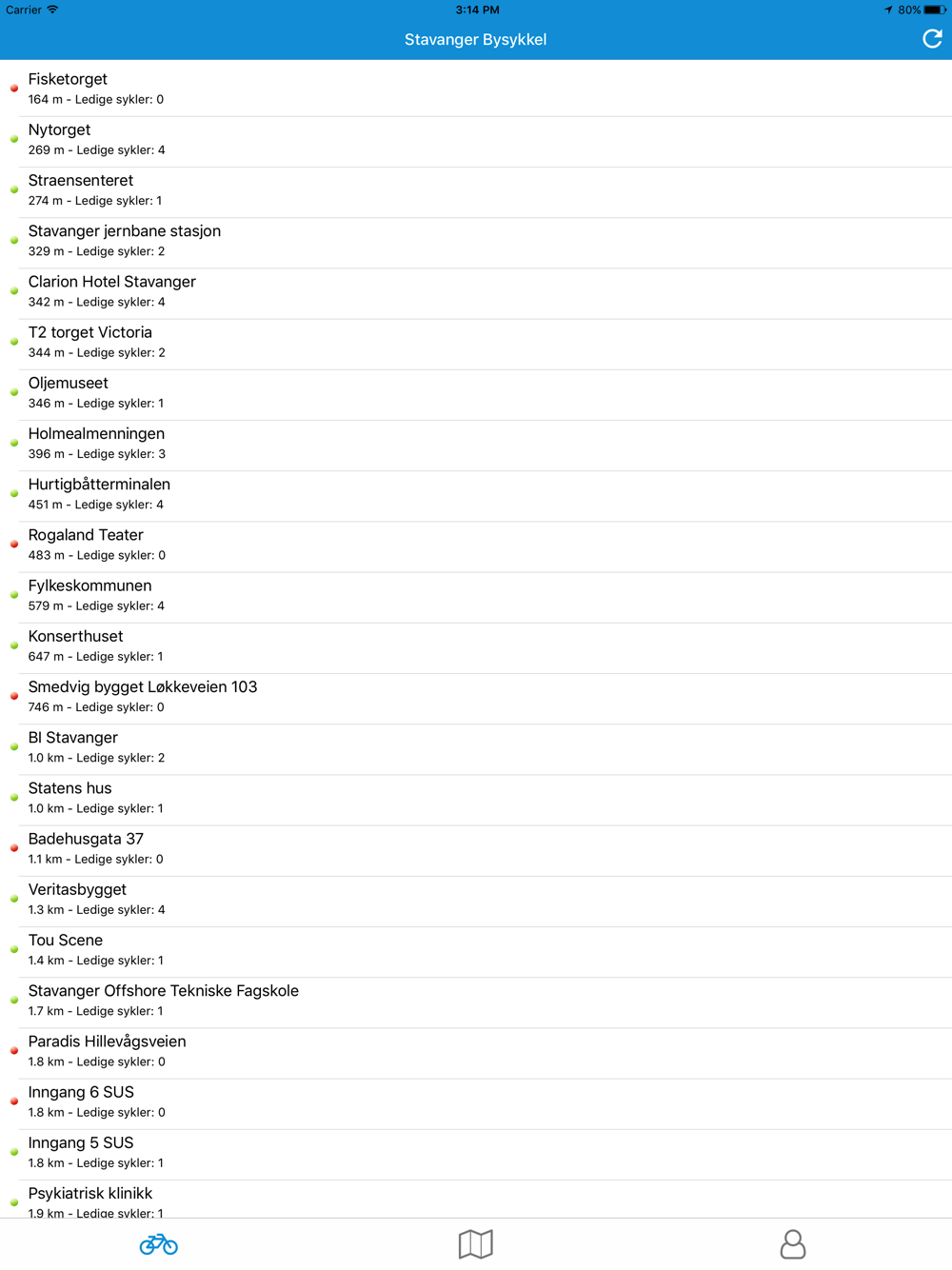 Carrier 3:14 PM 80%

Stavanger Bysykkel

Fisketorget
164 m - Ledige sykler: 0

Nytorget
269 m - Ledige sykler: 4

Straensenteret
274 m - Ledige sykler: 1

Stavanger jernbane stasjon
329 m - Ledige sykler: 2

Clarion Hotel Stavanger
342 m - Ledige sykler: 4

T2 torget Victoria
344 m - Ledige sykler: 2

Oljemuseet
346 m - Ledige sykler: 1

Holmealmenningen
396 m - Ledige sykler: 3

Hurtigbåtterminalen
451 m - Ledige sykler: 4

Rogaland Teater
483 m - Ledige sykler: 0

Fylkeskommunen
579 m - Ledige sykler: 4

Konserthuset
647 m - Ledige sykler: 1

Smedvig bygget Løkkeveien 103
746 m - Ledige sykler: 0

BI Stavanger
1.0 km - Ledige sykler: 2

Statens hus
1.0 km - Ledige sykler: 1

Badehusgata 37
1.1 km - Ledige sykler: 0

Veritasbygget
1.3 km - Ledige sykler: 4

Tou Scene
1.4 km - Ledige sykler: 1

Stavanger Offshore Tekniske Fagskole
1.7 km - Ledige sykler: 1

Paradis Hillevågsveien
1.8 km - Ledige sykler: 0

Inngang 6 SUS
1.8 km - Ledige sykler: 0

Inngang 5 SUS
1.8 km - Ledige sykler: 1

Psykiatrisk klinikk
1.9 km - Ledige sykler: 1